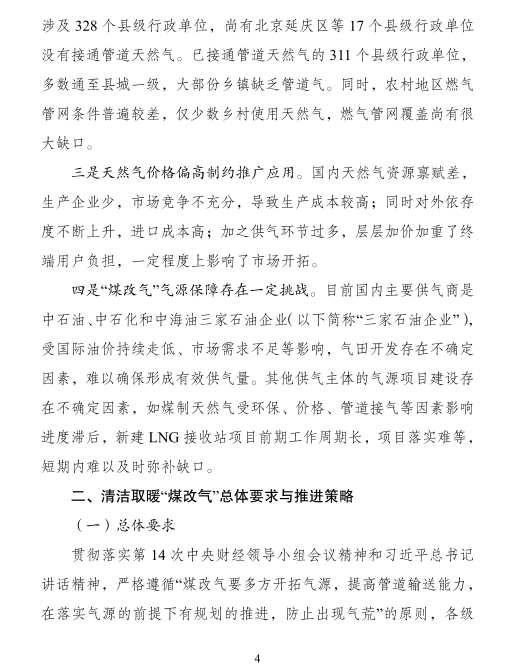 涉及 328 个县级行政单位，尚有北京延庆区等 17 个县级行政单位没有接通管道天然气。已接通管道天然气的 311 个县级行政单位，多数通至县城一级，大部份乡镇缺乏管道气。同时，农村地区燃气管网条件普遍较差，仅少数乡村使用天然气，燃气管网覆盖尚有很大缺口。

三是天然气价格偏高制约推广应用。国内天然气资源禀赋差，生产企业少，市场竞争不充分，导致生产成本较高；同时对外依存度不断上升，进口成本高；加之供气环节过多，层层加价加重了终端用户负担，一定程度上影响了市场开拓。

四是“煤改气”气源保障存在一定挑战。目前国内主要供气商是中石油、中石化和中海油三家石油企业（以下简称“三家石油企业”），受国际油价持续走低、市场需求不足等影响，气田开发存在不确定因素，难以确保形成有效供气量。其他供气主体的气源项目建设存在不确定因素，如煤制天然气受环保、价格、管道接气等因素影响进度滞后，新建 LNG 接收站项目前期工作周期长，项目落实难等，短期内难以及时弥补缺口。

二、清洁取暖“煤改气”总体要求与推进策略

（一）总体要求

贯彻落实第 14 次中央财经领导小组会议精神和习近平总书记讲话精神，严格遵循“煤改气要多方开拓气源，提高管道输送能力，在落实气源的前提下有规划的推进，防止出现气荒”的原则，各级

4